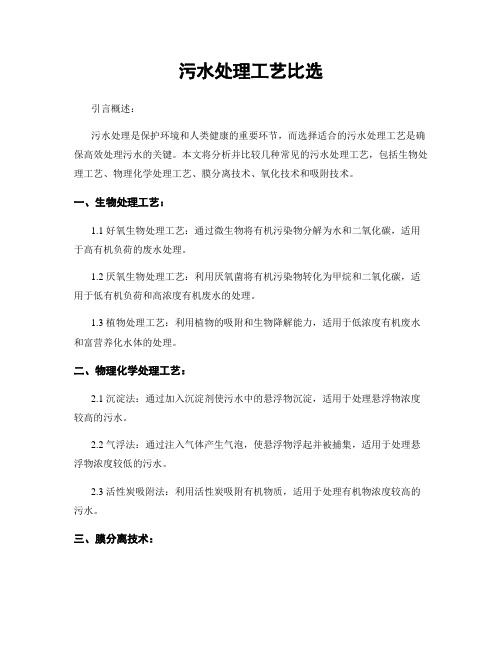 污水处理工艺比选

引言概述：

污水处理是保护环境和人类健康的重要环节，而选择适合的污水处理工艺是确保高效处理污水的关键。本文将分析并比较几种常见的污水处理工艺，包括生物处理工艺、物理化学处理工艺、膜分离技术、氧化技术和吸附技术。

一、生物处理工艺：

1.1 好氧生物处理工艺：通过微生物将有机污染物分解为水和二氧化碳，适用于高有机负荷的废水处理。

1.2 厌氧生物处理工艺：利用厌氧菌将有机污染物转化为甲烷和二氧化碳，适用于低有机负荷和高浓度有机废水的处理。

1.3 植物处理工艺：利用植物的吸附和生物降解能力，适用于低浓度有机废水和富营养化水体的处理。

二、物理化学处理工艺：

2.1 沉淀法：通过加入沉淀剂使污水中的悬浮物沉淀，适用于处理悬浮物浓度较高的污水。

2.2 气浮法：通过注入气体产生气泡，使悬浮物浮起并被捕集，适用于处理悬浮物浓度较低的污水。

2.3 活性炭吸附法：利用活性炭吸附有机物质，适用于处理有机物浓度较高的污水。

三、膜分离技术：